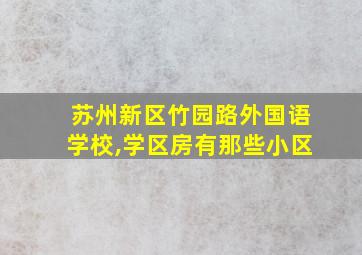 苏州新区竹园路外国语学校,学区房有那些小区